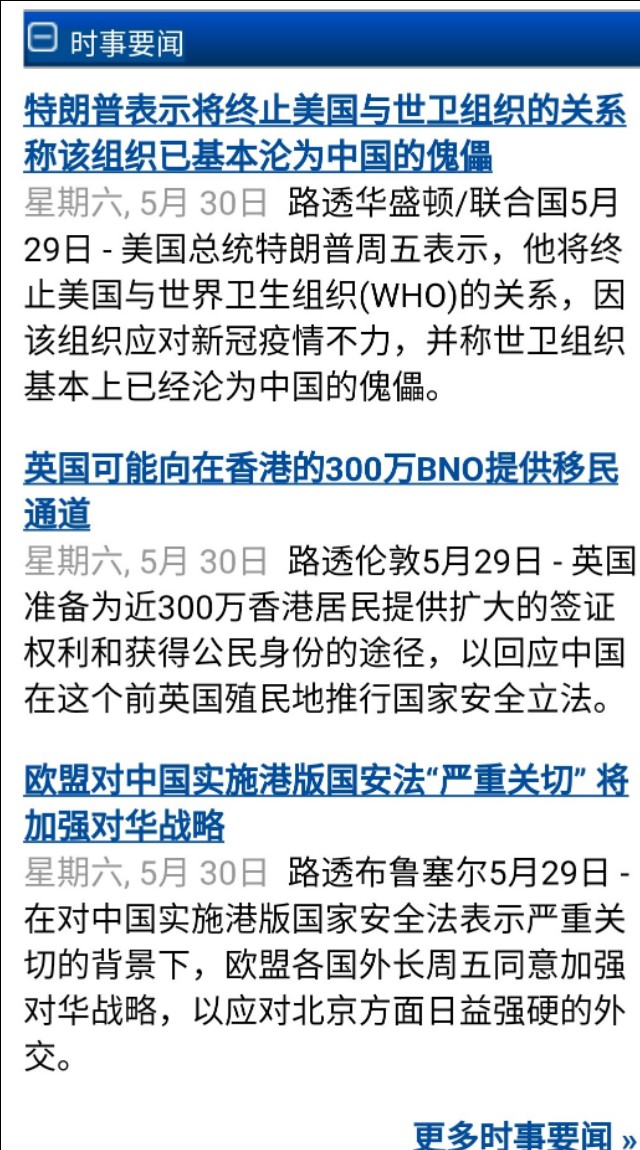 时事要闻

特朗普表示将终止美国与世卫组织的关系 称该组织已基本沦为中国的傀儡

星期六, 5月 30日 路透华盛顿/联合国5月29日 - 美国总统特朗普周五表示，他将终止美国与世界卫生组织(WHO)的关系，因该组织应对新冠疫情不力，并称世卫组织基本上已经沦为中国的傀儡。

英国可能向在香港的300万BNO提供移民通道

星期六, 5月 30日 路透伦敦5月29日 - 英国准备为近300万香港居民提供扩大的签证权利和获得公民身份的途径，以回应中国在这个前英国殖民地推行国家安全立法。

欧盟对中国实施港版国安法“严重关切” 将加强对华战略

星期六, 5月 30日 路透布鲁塞尔5月29日 - 在对中国实施港版国家安全法表示严重关切的背景下，欧盟各国外长周五同意加强对华战略，以应对北京方面日益强硬的外交。

更多时事要闻 »